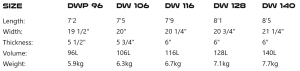 | SIZE | DWP 96 | DW 106 | DW 116 | DW 128 | DW 140 |
|---|---|---|---|---|---|
| Length: | 7'2 | 7'5 | 7'9 | 8'1 | 8'5 |
| Width: | 19 1/2" | 20" | 20 1/4" | 20 3/4" | 21 1/4" |
| Thickness: | 5 1/2" | 5 3/4" | 6" | 6" | 6" |
| Volume: | 96L | 106L | 116L | 128L | 140L |
| Weight: | 5.9kg | 6.3kg | 6.7kg | 7.1kg | 7.7kg |